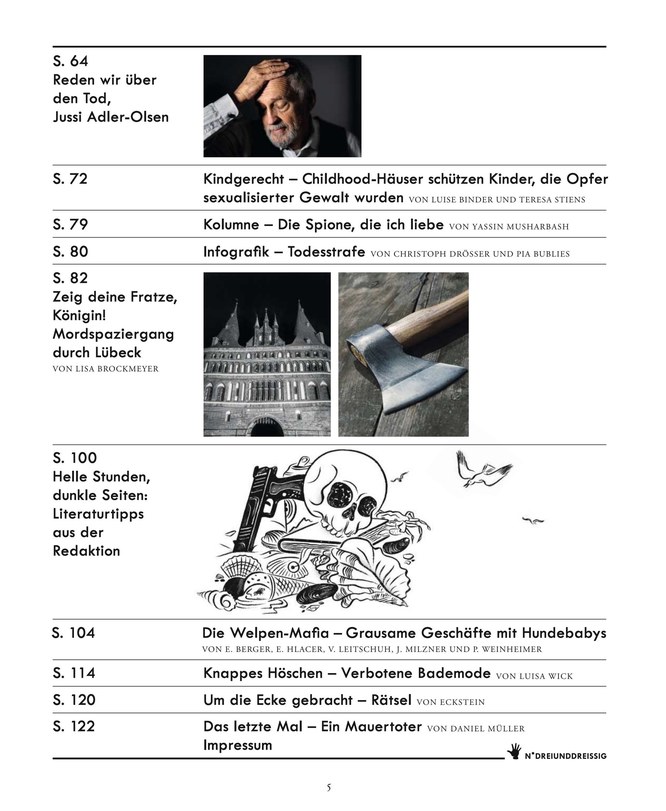 S. 64
Reden wir über den Tod, Jussi Adler-Olsen

S. 72
Kindgerecht – Childhood-Häuser schützen Kinder, die Opfer sexualisierter Gewalt wurden VON LUISE BINDER UND TERESA STIENS

S. 79
Kolumne – Die Spione, die ich liebe VON YASSIN MUSHARBASH

S. 80
Infografik – Todesstrafe VON CHRISTOPH DRÖSSER UND PIA BUBLIES

S. 82
Zeig deine Fratze, Königin! Mordspaziergang durch Lübeck
VON LISA BROCKMEYER

S. 100
Helle Stunden, dunkle Seiten: Literaturtipps aus der Redaktion

S. 104
Die Welpen-Mafia – Grausame Geschäfte mit Hundebabys
VON E. BERGER, E. HLACER, V. LEITSCHUH, J. MILZNER UND P. WEINHEIMER

S. 114
Knappes Höschen – Verbotene Bademode VON LUISA WICK

S. 120
Um die Ecke gebracht – Rätsel VON ECKSTEIN

S. 122
Das letzte Mal – Ein Mauertoter VON DANIEL MÜLLER
Impressum

N°DREIUNDDREISSIG

5